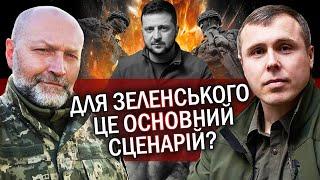 ДЛЯ ЗЕЛЕНСЬКОГО ЦЕ ОСНОВНИЙ СЦЕНАРІЙ?